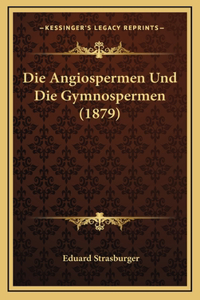 —KESSINGER'S LEGACY REPRINTS—

Die Angiospermen Und Die Gymnospermen (1879)

Eduard Strasburger